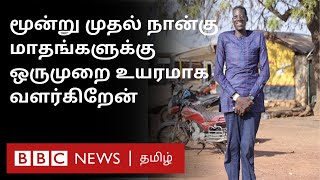 மூன்று முதல் நான்கு மாதங்களுக்கு ஒருமுறை உயரமாக வளர்கிறேன்

BBC NEWS | தமிழ்